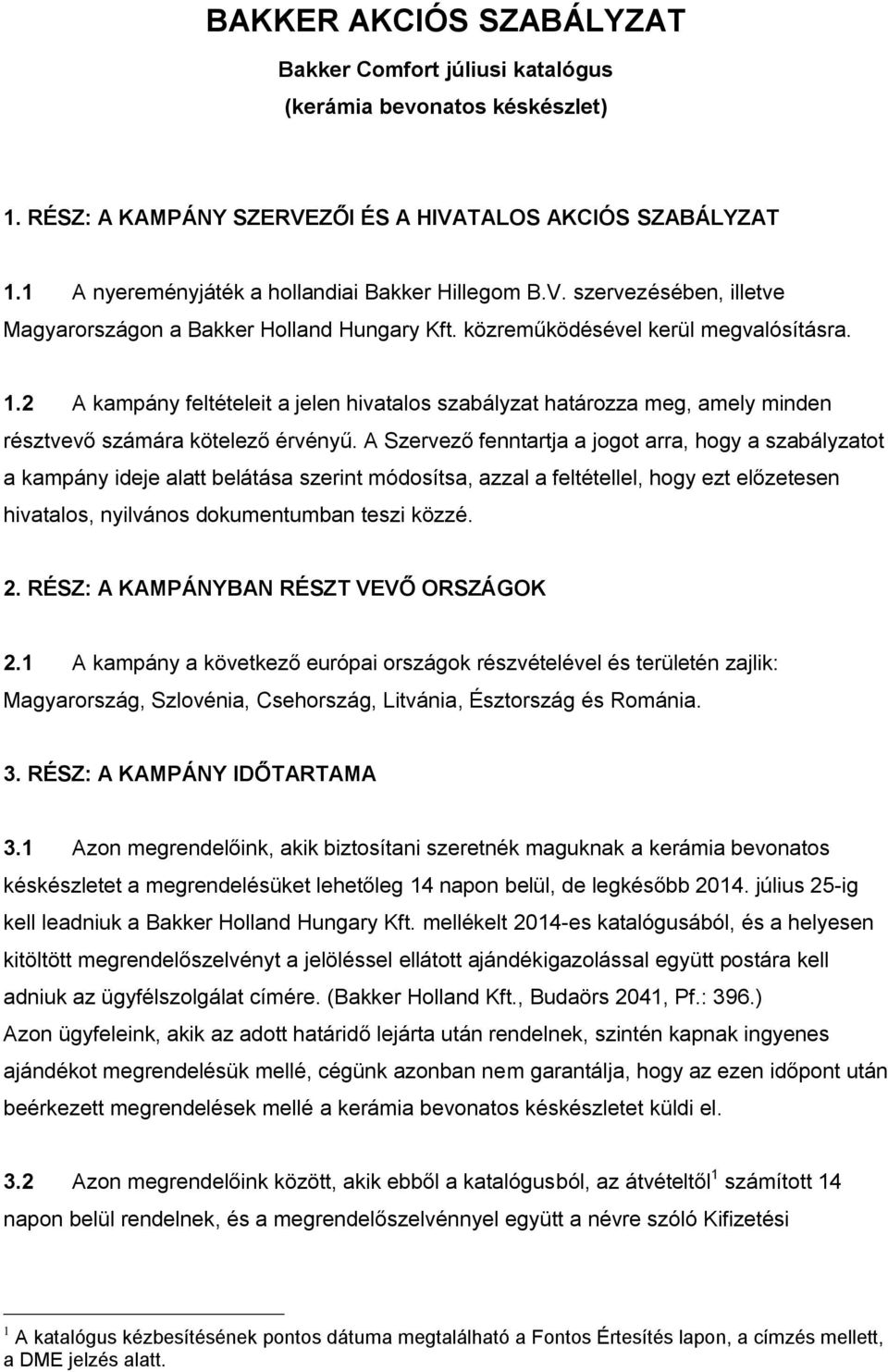 BAKKER AKCIÓS SZABÁLYZAT

Bakker Comfort júliusi katalógus
(kerámia bevonatos késkészlet)

1. RÉSZ: A KAMPÁNY SZERVEZŐI ÉS A HIVATALOS AKCIÓS SZABÁLYZAT

1.1 A nyereményjáték a hollandiai Bakker Hillegom B.V. szervezésében, illetve Magyarországon a Bakker Holland Hungary Kft. közreműködésével kerül megvalósításra.

1.2 A kampány feltételeit a jelen hivatalos szabályzat határozza meg, amely minden résztvevő számára kötelező érvényű. A Szervező fenntartja a jogot arra, hogy a szabályzatot a kampány ideje alatt belátása szerint módosítsa, azzal a feltétellel, hogy ezt előzetesen hivatalos, nyilvános dokumentumban teszi közzé.

2. RÉSZ: A KAMPÁNYBAN RÉSZT VEVŐ ORSZÁGOK

2.1 A kampány a következő európai országok részvételével és területén zajlik: Magyarország, Szlovénia, Csehország, Litvánia, Észtország és Románia.

3. RÉSZ: A KAMPÁNY IDŐTARTAMA

3.1 Azon megrendelőink, akik biztosítani szeretnék maguknak a kerámia bevonatos késkészletet a megrendelésüket lehetőleg 14 napon belül, de legkésőbb 2014. július 25-ig kell leadniuk a Bakker Holland Hungary Kft. mellékelt 2014-es katalógusából, és a helyesen kitöltött megrendelőszelvényt a jelöléssel ellátott ajándékigazolással együtt postára kell adniuk az ügyfélszolgálat címére. (Bakker Holland Kft., Budaörs 2041, Pf.: 396.)
Azon ügyfeleink, akik az adott határidő lejárta után rendelnek, szintén kapnak ingyenes ajándékot megrendelésük mellé, cégünk azonban nem garantálja, hogy az ezen időpont után beérkezett megrendelések mellé a kerámia bevonatos késkészletet küldi el.

3.2 Azon megrendelőink között, akik ebből a katalógusból, az átvételtől$^1$ számított 14 napon belül rendelnek, és a megrendelőszelvénnyel együtt a névre szóló Kifizetési

$^1$ A katalógus kézbesítésének pontos dátuma megtalálható a Fontos Értesítés lapon, a címzés mellett, a DME jelzés alatt.